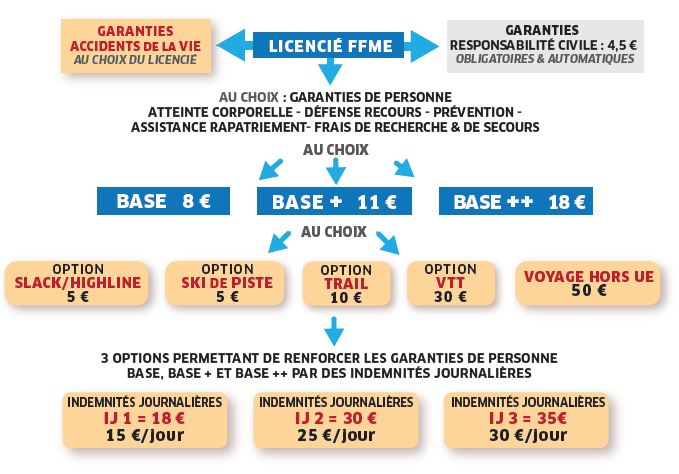 GARANTIES
ACCIDENTS DE LA VIE
AU CHOIX DU LICENCIÉ

LICENCIÉ FFME

GARANTIES
RESPONSABILITÉ CIVILE : 4,5 €
OBLIGATOIRES & AUTOMATIQUES

AU CHOIX : GARANTIES DE PERSONNE
ATTEINTE CORPORELLE - DÉFENSE RECOURS - PRÉVENTION -
ASSISTANCE RAPATRIEMENT- FRAIS DE RECHERCHE & DE SECOURS

AU CHOIX

BASE 8 €

BASE + 11 €

BASE ++ 18 €

AU CHOIX

OPTION
SLACK/HIGHLINE
5 €

OPTION
SKI DE PISTE
5 €

OPTION
TRAIL
10 €

OPTION
VTT
30 €

VOYAGE HORS UE
50 €

3 OPTIONS PERMETTANT DE RENFORCER LES GARANTIES DE PERSONNE
BASE, BASE + ET BASE ++ PAR DES INDEMNITÉS JOURNALIÈRES

INDEMNITÉS JOURNALIÈRES
IJ 1 = 18 €
15 €/jour

INDEMNITÉS JOURNALIÈRES
IJ 2 = 30 €
25 €/jour

INDEMNITÉS JOURNALIÈRES
IJ 3 = 35€
30 €/jour